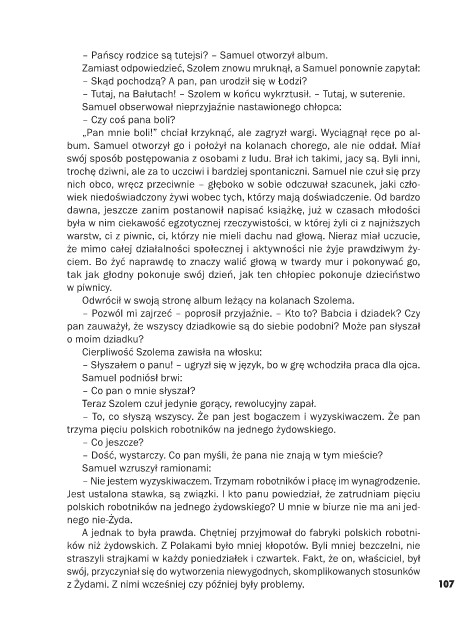 – Pańscy rodzice są tutejsi? – Samuel otworzył album.

Zamiast odpowiedzieć, Szolem znowu mruknął, a Samuel ponownie zapytał:

– Skąd pochodzą? A pan, pan urodził się w Łodzi?

– Tutaj, na Bałutach! – Szolem w końcu wykrztusił. – Tutaj, w suterenie.

Samuel obserwował nieprzyjaźnie nastawionego chłopca:

– Czy coś pana boli?

„Pan mnie boli!" chciał krzyknąć, ale zagryzł wargi. Wyciągnął ręce po album. Samuel otworzył go i położył na kolanach chorego, ale nie oddał. Miał swój sposób postępowania z osobami z ludu. Brał ich takimi, jacy są. Byli inni, trochę dziwni, ale za to uczciwi i bardziej spontaniczni. Samuel nie czuł się przy nich obco, wręcz przeciwnie – głęboko w sobie odczuwał szacunek, jaki człowiek niedoświadczony żywi wobec tych, którzy mają doświadczenie. Od bardzo dawna, jeszcze zanim postanowił napisać książkę, już w czasach młodości była w nim ciekawość egzotycznej rzeczywistości, w której żyli ci z najniższych warstw, ci z piwnic, ci, którzy nie mieli dachu nad głową. Nieraz miał uczucie, że mimo całej działalności społecznej i aktywności nie żyje prawdziwym życiem. Bo żyć naprawdę to znaczy walić głową w twardy mur i pokonywać go, tak jak głodny pokonuje swój dzień, jak ten chłopiec pokonuje dzieciństwo w piwnicy.

Odwrócił w swoją stronę album leżący na kolanach Szolema.

– Pozwól mi zajrzeć – poprosił przyjaźnie. – Kto to? Babcia i dziadek? Czy pan zauważył, że wszyscy dziadkowie są do siebie podobni? Może pan słyszał o moim dziadku?

Cierpliwość Szolema zawisła na włosku:

– Słyszałem o panu! – ugryzł się w język, bo w grę wchodziła praca dla ojca.

Samuel podniósł brwi:

– Co pan o mnie słyszał?

Teraz Szolem czuł jedynie gorący, rewolucyjny zapał.

– To, co słyszą wszyscy. Że pan jest bogaczem i wyzyskiwaczem. Że pan trzyma pięciu polskich robotników na jednego żydowskiego.

– Co jeszcze?

– Dość, wystarczy. Co pan myśli, że pana nie znają w tym mieście?

Samuel wzruszył ramionami:

– Nie jestem wyzyskiwaczem. Trzymam robotników i płacę im wynagrodzenie. Jest ustalona stawka, są związki. I kto panu powiedział, że zatrudniam pięciu polskich robotników na jednego żydowskiego? U mnie w biurze nie ma ani jednego nie-Żyda.

A jednak to była prawda. Chętniej przyjmował do fabryki polskich robotników niż żydowskich. Z Polakami było mniej kłopotów. Byli mniej bezczelni, nie straszyli strajkami w każdy poniedziałek i czwartek. Fakt, że on, właściciel, był swój, przyczyniał się do wytworzenia niewygodnych, skomplikowanych stosunków z Żydami. Z nimi wcześniej czy później były problemy.

107